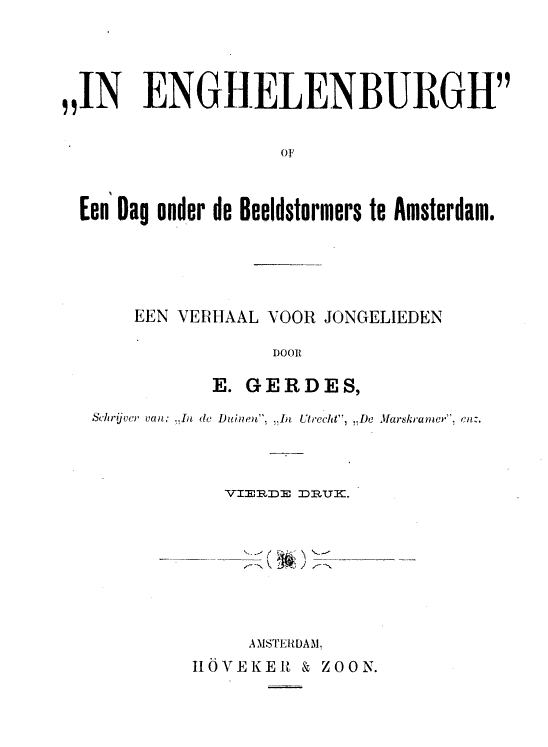 „IN ENGHELENBURGH"

OF

Een Dag onder de Beeldstormers te Amsterdam.

EEN VERHAAL VOOR JONGELIEDEN

DOOR

E. GERDES,

Schrijver van: „In de Duinen", „In Utrecht", „De Marskramer", enz.

VIERDE DRUK.

AMSTERDAM,
HÖVEKER & ZOON.